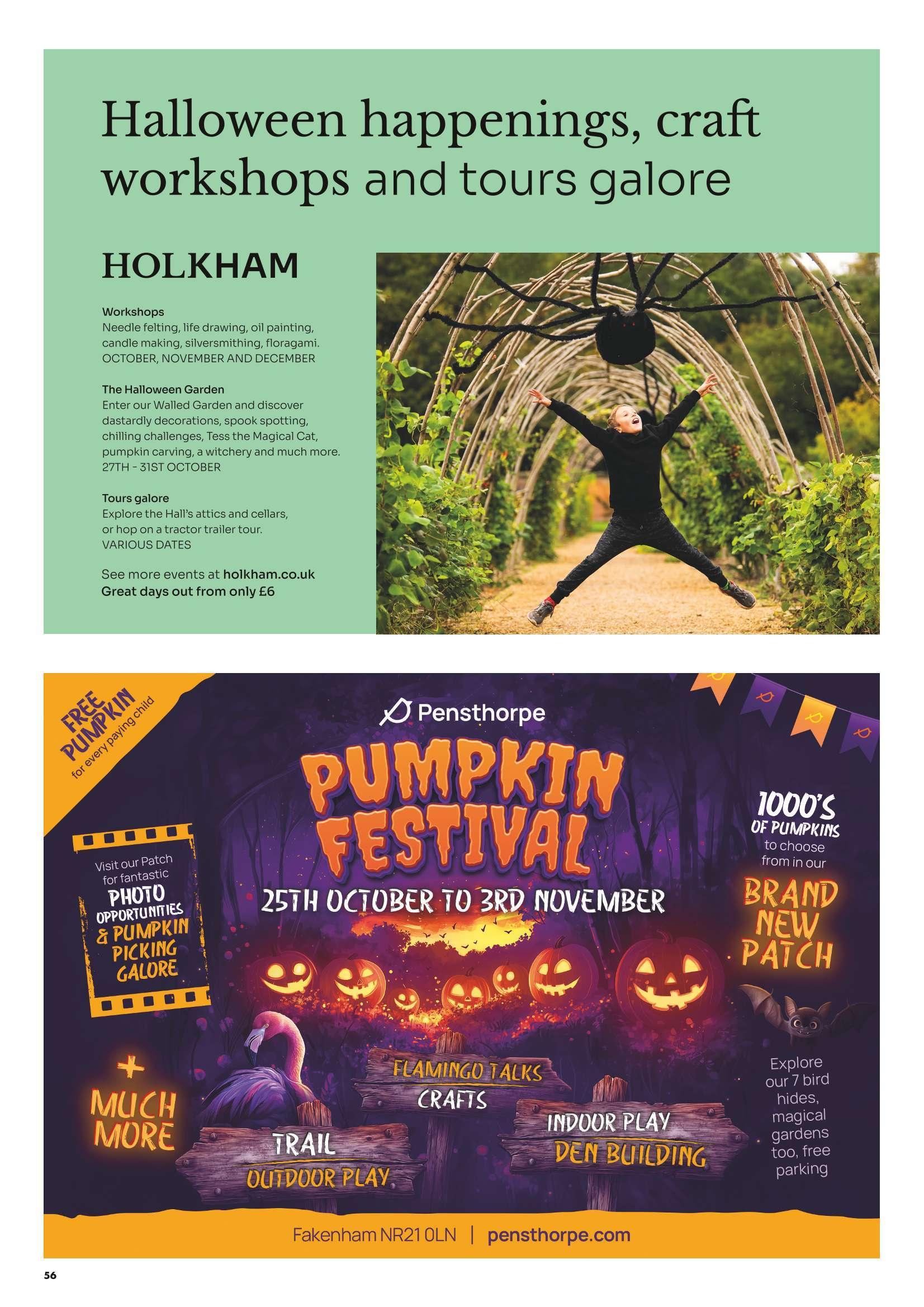 Halloween happenings, craft workshops and tours galore

HOLKHAM

Workshops
Needle felting, life drawing, oil painting, candle making, silversmithing, floragami.
OCTOBER, NOVEMBER AND DECEMBER

The Halloween Garden
Enter our Walled Garden and discover dastardly decorations, spook spotting, chilling challenges, Tess the Magical Cat, pumpkin carving, a witchery and much more.
27TH - 31ST OCTOBER

Tours galore
Explore the Hall's attics and cellars, or hop on a tractor trailer tour.
VARIOUS DATES

See more events at holkham.co.uk
Great days out from only £6

FREE PUMPKIN for every paying child

Pensthorpe

PUMPKIN FESTIVAL

25TH OCTOBER TO 3RD NOVEMBER

Visit our Patch for fantastic PHOTO OPPORTUNITIES & PUMPKIN PICKING GALORE

1000'S OF PUMPKINS to choose from in our BRAND NEW PATCH

+ MUCH MORE

FLAMINGO TALKS
CRAFTS

TRAIL
OUTDOOR PLAY

INDOOR PLAY
DEN BUILDING

Explore our 7 bird hides, magical gardens too, free parking

Fakenham NR21 0LN | pensthorpe.com

56